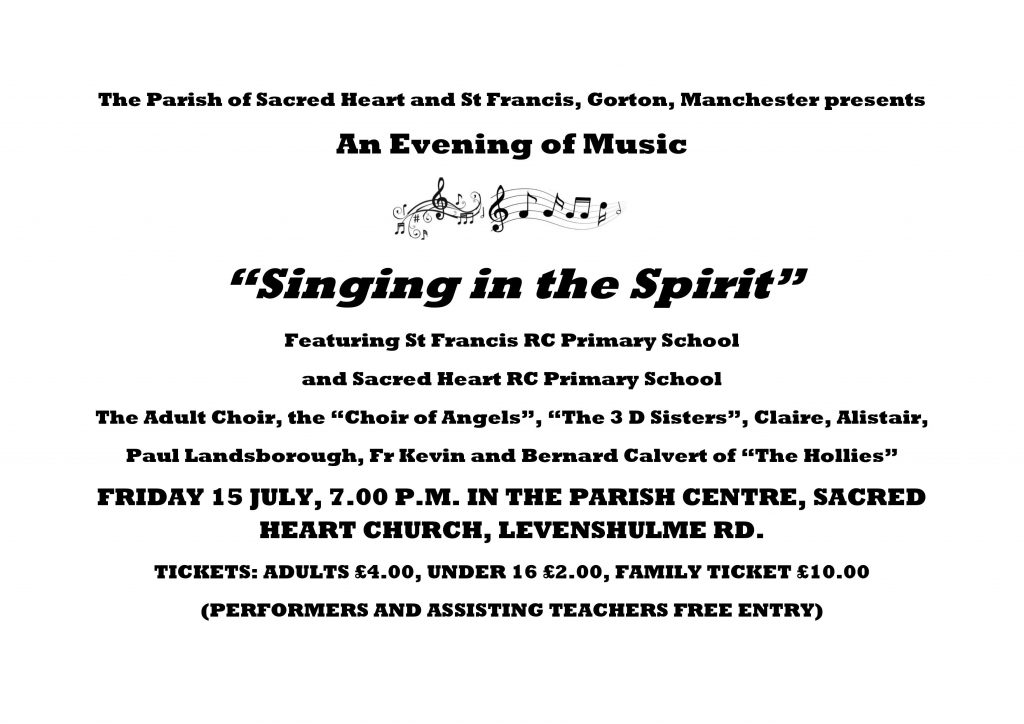 The Parish of Sacred Heart and St Francis, Gorton, Manchester presents

An Evening of Music

“Singing in the Spirit”

Featuring St Francis RC Primary School

and Sacred Heart RC Primary School

The Adult Choir, the “Choir of Angels”, “The 3 D Sisters”, Claire, Alistair, Paul Landsborough, Fr Kevin and Bernard Calvert of “The Hollies”

FRIDAY 15 JULY, 7.00 P.M. IN THE PARISH CENTRE, SACRED HEART CHURCH, LEVENSHULME RD.

TICKETS: ADULTS £4.00, UNDER 16 £2.00, FAMILY TICKET £10.00

(PERFORMERS AND ASSISTING TEACHERS FREE ENTRY)